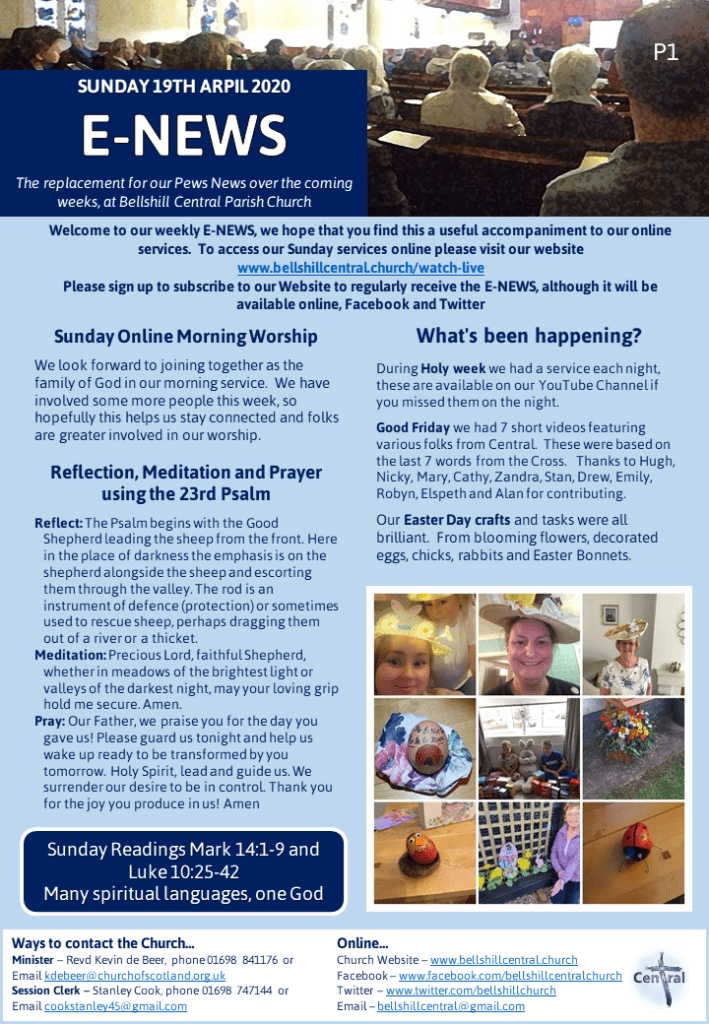 P1

SUNDAY 19TH ARPIL 2020

E-NEWS

The replacement for our Pews News over the coming weeks, at Bellshill Central Parish Church

Welcome to our weekly E-NEWS, we hope that you find this a useful accompaniment to our online services. To access our Sunday services online please visit our website www.bellshillcentral.church/watch-live
Please sign up to subscribe to our Website to regularly receive the E-NEWS, although it will be available online, Facebook and Twitter

Sunday Online Morning Worship

We look forward to joining together as the family of God in our morning service. We have involved some more people this week, so hopefully this helps us stay connected and folks are greater involved in our worship.

Reflection, Meditation and Prayer using the 23rd Psalm

Reflect: The Psalm begins with the Good Shepherd leading the sheep from the front. Here in the place of darkness the emphasis is on the shepherd alongside the sheep and escorting them through the valley. The rod is an instrument of defence (protection) or sometimes used to rescue sheep, perhaps dragging them out of a river or a thicket.
Meditation: Precious Lord, faithful Shepherd, whether in meadows of the brightest light or valleys of the darkest night, may your loving grip hold me secure. Amen.
Pray: Our Father, we praise you for the day you gave us! Please guard us tonight and help us wake up ready to be transformed by you tomorrow. Holy Spirit, lead and guide us. We surrender our desire to be in control. Thank you for the joy you produce in us! Amen

Sunday Readings Mark 14:1-9 and Luke 10:25-42
Many spiritual languages, one God

What's been happening?

During Holy week we had a service each night, these are available on our YouTube Channel if you missed them on the night.

Good Friday we had 7 short videos featuring various folks from Central. These were based on the last 7 words from the Cross. Thanks to Hugh, Nicky, Mary, Cathy, Zandra, Stan, Drew, Emily, Robyn, Elspeth and Alan for contributing.

Our Easter Day crafts and tasks were all brilliant. From blooming flowers, decorated eggs, chicks, rabbits and Easter Bonnets.

Ways to contact the Church...
Minister – Revd Kevin de Beer, phone 01698 841176 or Email kdebeer@churchofscotland.org.uk
Session Clerk – Stanley Cook, phone 01698 747144 or Email cookstanley45@gmail.com

Online...
Church Website – www.bellshillcentral.church
Facebook – www.facebook.com/bellshillcentralchurch
Twitter – www.twitter.com/bellshillchurch
Email – bellshillcentral@gmail.com

Central